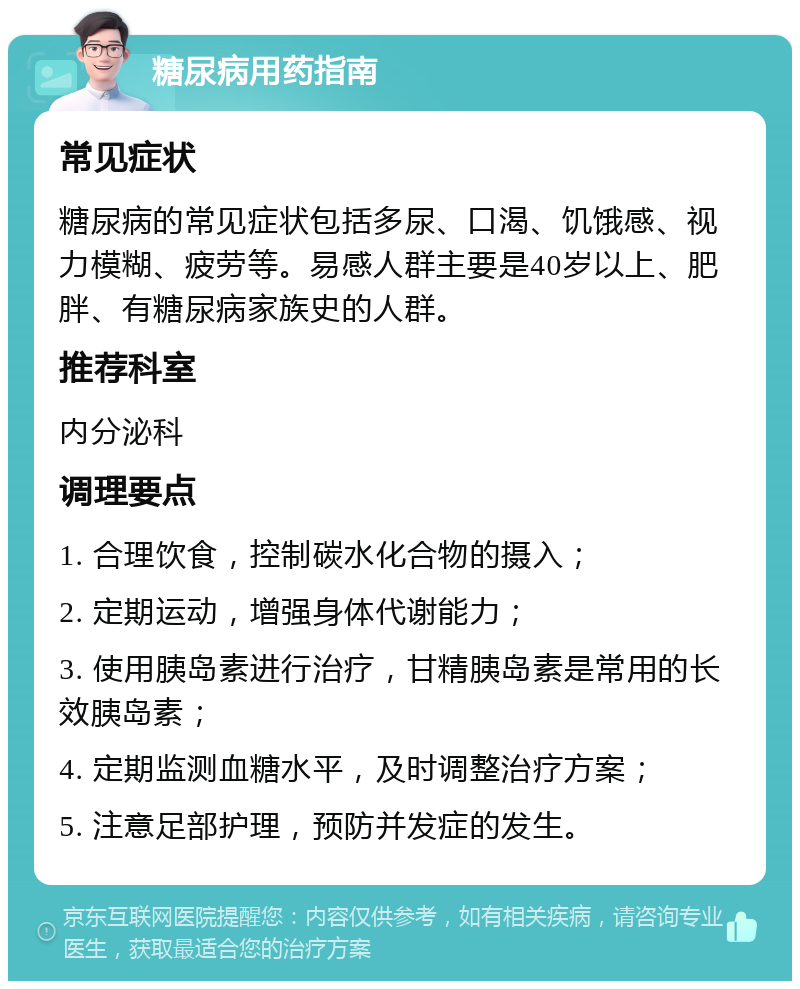 糖尿病用药指南

常见症状

糖尿病的常见症状包括多尿、口渴、饥饿感、视力模糊、疲劳等。易感人群主要是40岁以上、肥胖、有糖尿病家族史的人群。

推荐科室

内分泌科

调理要点

1. 合理饮食，控制碳水化合物的摄入；

2. 定期运动，增强身体代谢能力；

3. 使用胰岛素进行治疗，甘精胰岛素是常用的长效胰岛素；

4. 定期监测血糖水平，及时调整治疗方案；

5. 注意足部护理，预防并发症的发生。

京东互联网医院提醒您：内容仅供参考，如有相关疾病，请咨询专业医生，获取最适合您的治疗方案